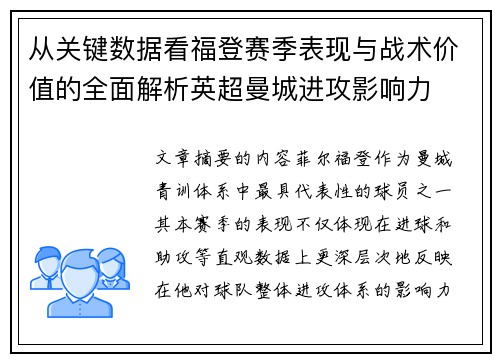 从关键数据看福登赛季表现与战术价值的全面解析英超曼城进攻影响力

文章摘要的内容菲尔福登作为曼城青训体系中最具代表性的球员之一其本赛季的表现不仅体现在进球和助攻等直观数据上更深层次地反映在他对球队整体进攻体系的影响力